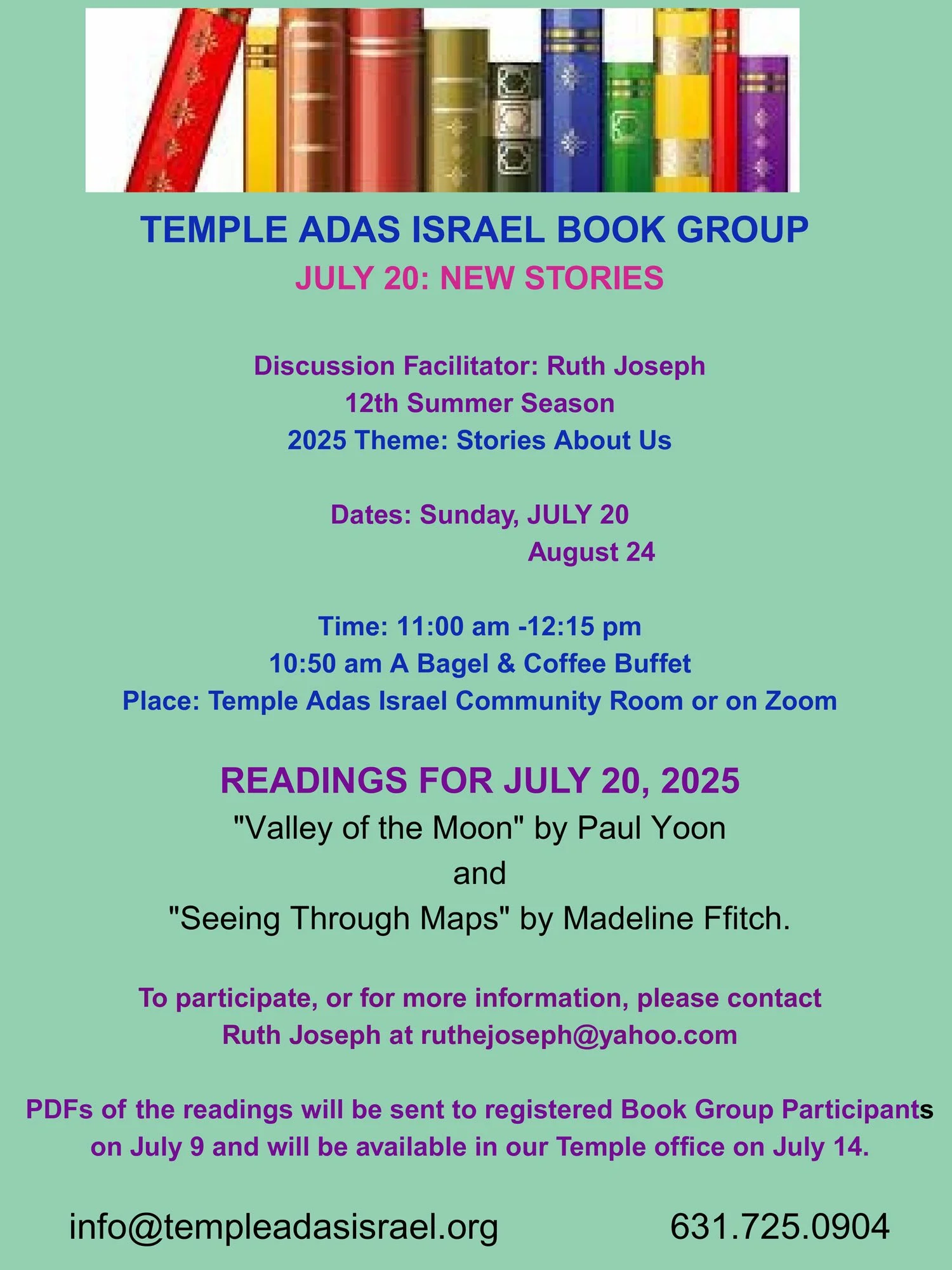 TEMPLE ADAS ISRAEL BOOK GROUP
JULY 20: NEW STORIES

Discussion Facilitator: Ruth Joseph
12th Summer Season
2025 Theme: Stories About Us

Dates: Sunday, JULY 20
August 24

Time: 11:00 am -12:15 pm
10:50 am A Bagel & Coffee Buffet
Place: Temple Adas Israel Community Room or on Zoom

READINGS FOR JULY 20, 2025
"Valley of the Moon" by Paul Yoon
and
"Seeing Through Maps" by Madeline Ffitch.

To participate, or for more information, please contact Ruth Joseph at ruthejoseph@yahoo.com

PDFs of the readings will be sent to registered Book Group Participants on July 9 and will be available in our Temple office on July 14.

info@templeadasisrael.org 631.725.0904